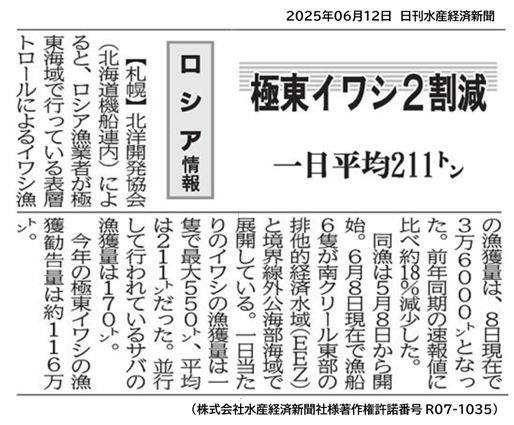 2025年06月12日 日刊水産経済新聞

極東イワシ2割減

一日平均211トン

ロシア情報

【札幌】北洋開発協会（北海道機船連内）によると、ロシア漁業者が極東海域で行っている表層トロールによるイワシ漁の漁獲量は、8日現在で3万6000トンとなった。前年同期の速報値に比べ約18%減少した。

同漁は5月8日から開始。6月8日現在で漁船6隻が南クリール東部の排他的経済水域（EEZ）と境界線外公海部海域で展開している。一日当たりのイワシの漁獲量は一隻で最大550トン、平均は211トンだった。並行して行われているサバの漁獲量は170トン。

今年の極東イワシの漁獲勧告量は約116万トン。

（株式会社水産経済新聞社様著作権許諾番号 R07-1035）